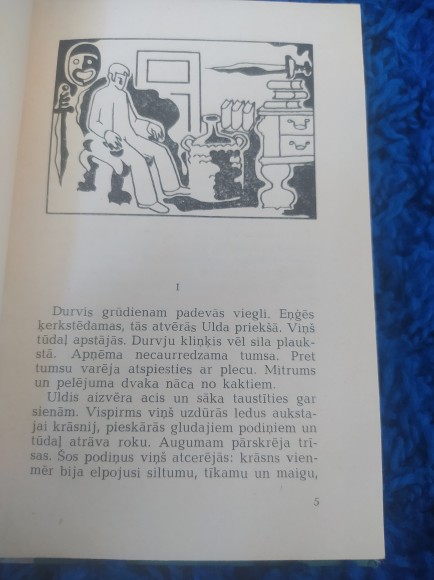 I

Durvis grūdienam padevās viegli. Eņģēs ķerkstēdamas, tās atvērās Ulda priekšā. Viņš tūdaļ apstājās. Durvju kliņķis vēl sila plaukstā. Apņēma necaurredzama tumsa. Pret tumsu varēja atspiesties ar plecu. Mitrums un pelējuma dvaka nāca no kaktiem.

Uldis aizvēra acis un sāka taustīties gar sienām. Vispirms viņš uzdūrās ledus aukstajai krāsnij, pieskārās gludajiem podiņiem un tūdaļ atrāva roku. Augumam pārskrēja trīsas. Šos podiņus viņš atcerējās: krāsns vienmēr bija elpojusi siltumu, tīkamu un maigu,

5